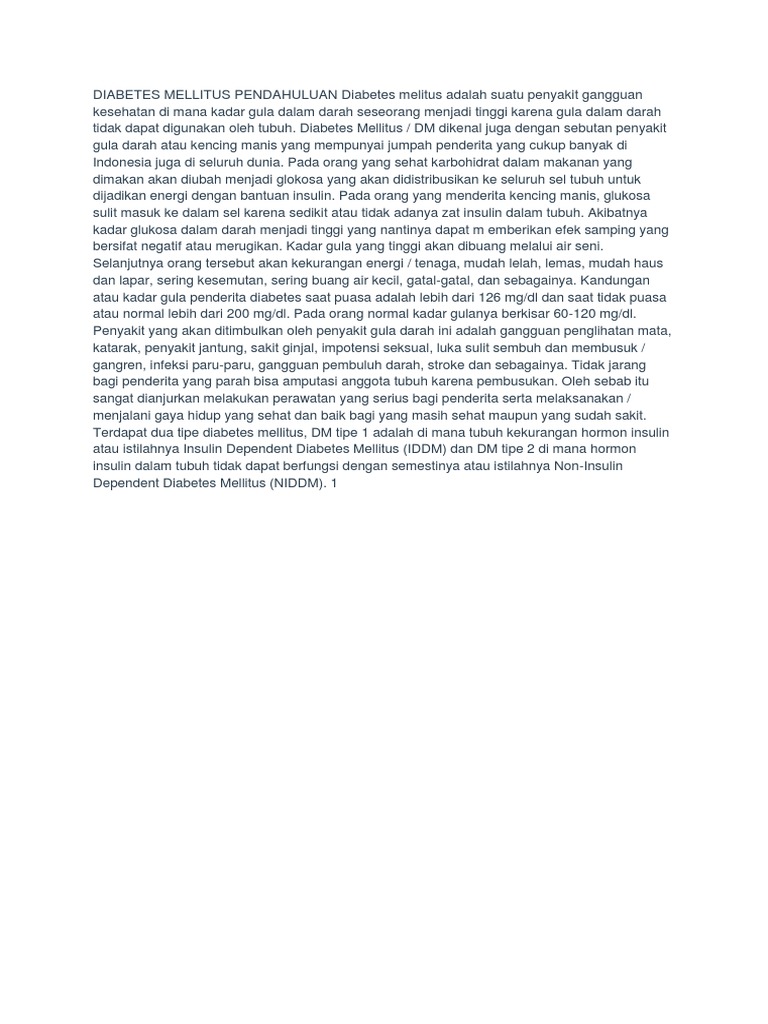 DIABETES MELLITUS PENDAHULUAN Diabetes melitus adalah suatu penyakit gangguan kesehatan di mana kadar gula dalam darah seseorang menjadi tinggi karena gula dalam darah tidak dapat digunakan oleh tubuh. Diabetes Mellitus / DM dikenal juga dengan sebutan penyakit gula darah atau kencing manis yang mempunyai jumpah penderita yang cukup banyak di Indonesia juga di seluruh dunia. Pada orang yang sehat karbohidrat dalam makanan yang dimakan akan diubah menjadi glokosa yang akan didistribusikan ke seluruh sel tubuh untuk dijadikan energi dengan bantuan insulin. Pada orang yang menderita kencing manis, glukosa sulit masuk ke dalam sel karena sedikit atau tidak adanya zat insulin dalam tubuh. Akibatnya kadar glukosa dalam darah menjadi tinggi yang nantinya dapat m emberikan efek samping yang bersifat negatif atau merugikan. Kadar gula yang tinggi akan dibuang melalui air seni. Selanjutnya orang tersebut akan kekurangan energi / tenaga, mudah lelah, lemas, mudah haus dan lapar, sering kesemutan, sering buang air kecil, gatal-gatal, dan sebagainya. Kandungan atau kadar gula penderita diabetes saat puasa adalah lebih dari 126 mg/dl dan saat tidak puasa atau normal lebih dari 200 mg/dl. Pada orang normal kadar gulanya berkisar 60-120 mg/dl. Penyakit yang akan ditimbulkan oleh penyakit gula darah ini adalah gangguan penglihatan mata, katarak, penyakit jantung, sakit ginjal, impotensi seksual, luka sulit sembuh dan membusuk / gangren, infeksi paru-paru, gangguan pembuluh darah, stroke dan sebagainya. Tidak jarang bagi penderita yang parah bisa amputasi anggota tubuh karena pembusukan. Oleh sebab itu sangat dianjurkan melakukan perawatan yang serius bagi penderita serta melaksanakan / menjalani gaya hidup yang sehat dan baik bagi yang masih sehat maupun yang sudah sakit. Terdapat dua tipe diabetes mellitus, DM tipe 1 adalah di mana tubuh kekurangan hormon insulin atau istilahnya Insulin Dependent Diabetes Mellitus (IDDM) dan DM tipe 2 di mana hormon insulin dalam tubuh tidak dapat berfungsi dengan semestinya atau istilahnya Non-Insulin Dependent Diabetes Mellitus (NIDDM). 1